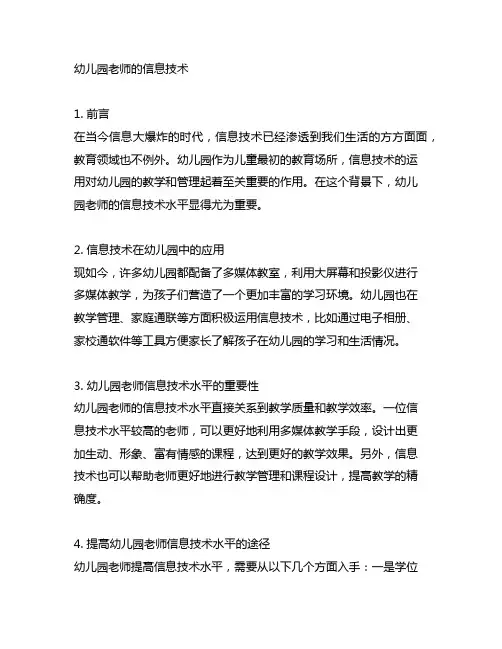 幼儿园老师的信息技术

1. 前言
在当今信息大爆炸的时代，信息技术已经渗透到我们生活的方方面面，教育领域也不例外。幼儿园作为儿童最初的教育场所，信息技术的运用对幼儿园的教学和管理起着至关重要的作用。在这个背景下，幼儿园老师的信息技术水平显得尤为重要。

2. 信息技术在幼儿园中的应用
现如今，许多幼儿园都配备了多媒体教室，利用大屏幕和投影仪进行多媒体教学，为孩子们营造了一个更加丰富的学习环境。幼儿园也在教学管理、家庭通联等方面积极运用信息技术，比如通过电子相册、家校通软件等工具方便家长了解孩子在幼儿园的学习和生活情况。

3. 幼儿园老师信息技术水平的重要性
幼儿园老师的信息技术水平直接关系到教学质量和教学效率。一位信息技术水平较高的老师，可以更好地利用多媒体教学手段，设计出更加生动、形象、富有情感的课程，达到更好的教学效果。另外，信息技术也可以帮助老师更好地进行教学管理和课程设计，提高教学的精确度。

4. 提高幼儿园老师信息技术水平的途径
幼儿园老师提高信息技术水平，需要从以下几个方面入手：一是学位